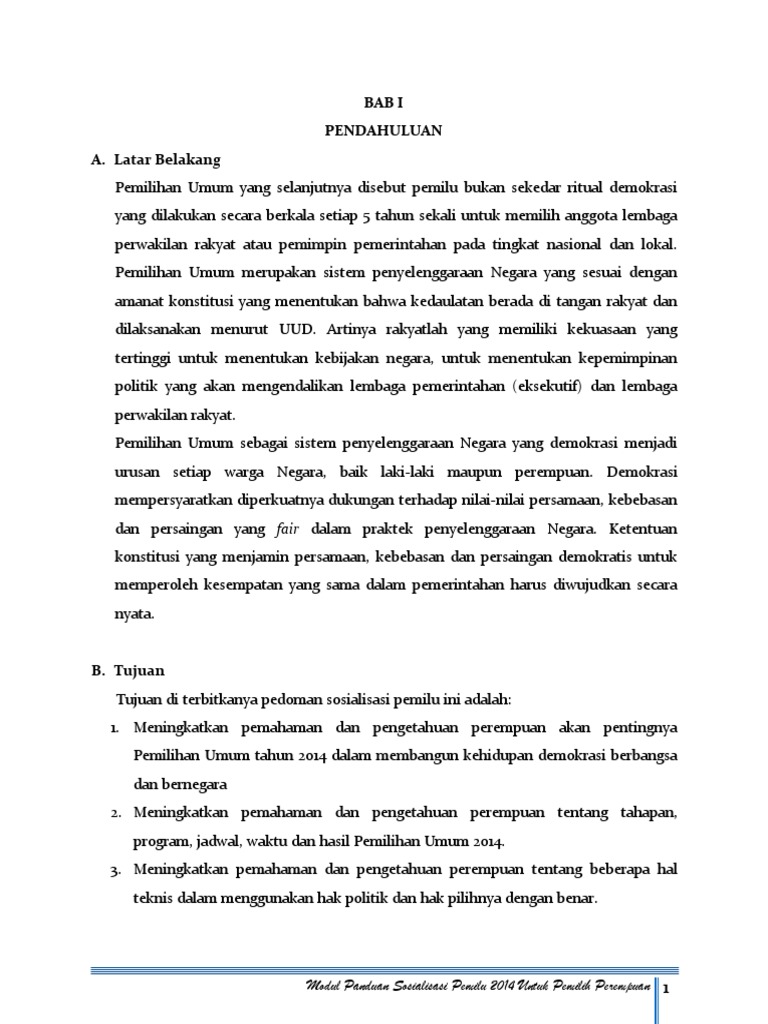 BAB I
PENDAHULUAN

A. Latar Belakang

Pemilihan Umum yang selanjutnya disebut pemilu bukan sekedar ritual demokrasi yang dilakukan secara berkala setiap 5 tahun sekali untuk memilih anggota lembaga perwakilan rakyat atau pemimpin pemerintahan pada tingkat nasional dan lokal. Pemilihan Umum merupakan sistem penyelenggaraan Negara yang sesuai dengan amanat konstitusi yang menentukan bahwa kedaulatan berada di tangan rakyat dan dilaksanakan menurut UUD. Artinya rakyatlah yang memiliki kekuasaan yang tertinggi untuk menentukan kebijakan negara, untuk menentukan kepemimpinan politik yang akan mengendalikan lembaga pemerintahan (eksekutif) dan lembaga perwakilan rakyat.

Pemilihan Umum sebagai sistem penyelenggaraan Negara yang demokrasi menjadi urusan setiap warga Negara, baik laki-laki maupun perempuan. Demokrasi mempersyaratkan diperkuatnya dukungan terhadap nilai-nilai persamaan, kebebasan dan persaingan yang fair dalam praktek penyelenggaraan Negara. Ketentuan konstitusi yang menjamin persamaan, kebebasan dan persaingan demokratis untuk memperoleh kesempatan yang sama dalam pemerintahan harus diwujudkan secara nyata.

B. Tujuan

Tujuan di terbitkanya pedoman sosialisasi pemilu ini adalah:

1. Meningkatkan pemahaman dan pengetahuan perempuan akan pentingnya Pemilihan Umum tahun 2014 dalam membangun kehidupan demokrasi berbangsa dan bernegara
2. Meningkatkan pemahaman dan pengetahuan perempuan tentang tahapan, program, jadwal, waktu dan hasil Pemilihan Umum 2014.
3. Meningkatkan pemahaman dan pengetahuan perempuan tentang beberapa hal teknis dalam menggunakan hak politik dan hak pilihnya dengan benar.

Modul Panduan Sosialisasi Pemilu 2014 Untuk Pemilih Perempuan 1